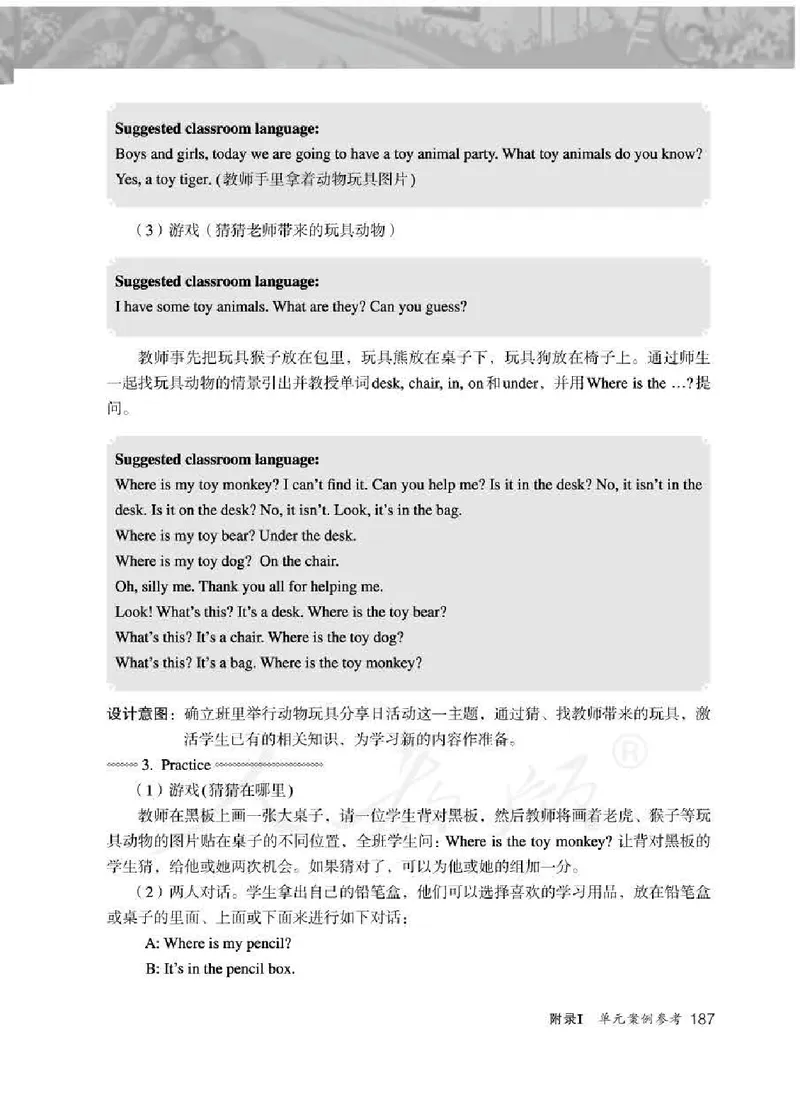 Suggested classroom language:
Boys and girls, today we are going to have a toy animal party. What toy animals do you know? Yes, a toy tiger. (教师手里拿着动物玩具图片)

（3）游戏（猜猜老师带来的玩具动物）

Suggested classroom language:
I have some toy animals. What are they? Can you guess?

教师事先把玩具猴子放在包里，玩具熊放在桌子下，玩具狗放在椅子上。通过师生一起找玩具动物的情景引出并教授单词desk, chair, in, on和under，并用Where is the …?提问。

Suggested classroom language:
Where is my toy monkey? I can't find it. Can you help me? Is it in the desk? No, it isn't in the desk. Is it on the desk? No, it isn't. Look, it's in the bag.
Where is my toy bear? Under the desk.
Where is my toy dog? On the chair.
Oh, silly me. Thank you all for helping me.
Look! What's this? It's a desk. Where is the toy bear?
What's this? It's a chair. Where is the toy dog?
What's this? It's a bag. Where is the toy monkey?

设计意图：确立班里举行动物玩具分享日活动这一主题，通过猜、找教师带来的玩具，激活学生已有的相关知识，为学习新的内容作准备。

3. Practice

（1）游戏(猜猜在哪里)
教师在黑板上画一张大桌子，请一位学生背对黑板，然后教师将画着老虎、猴子等玩具动物的图片贴在桌子的不同位置，全班学生问：Where is the toy monkey? 让背对黑板的学生猜，给他或她两次机会。如果猜对了，可以为他或她的组加一分。
（2）两人对话。学生拿出自己的铅笔盒，他们可以选择喜欢的学习用品，放在铅笔盒或桌子的里面、上面或下面来进行如下对话：
A: Where is my pencil?
B: It's in the pencil box.

附录I 单元案例参考 187